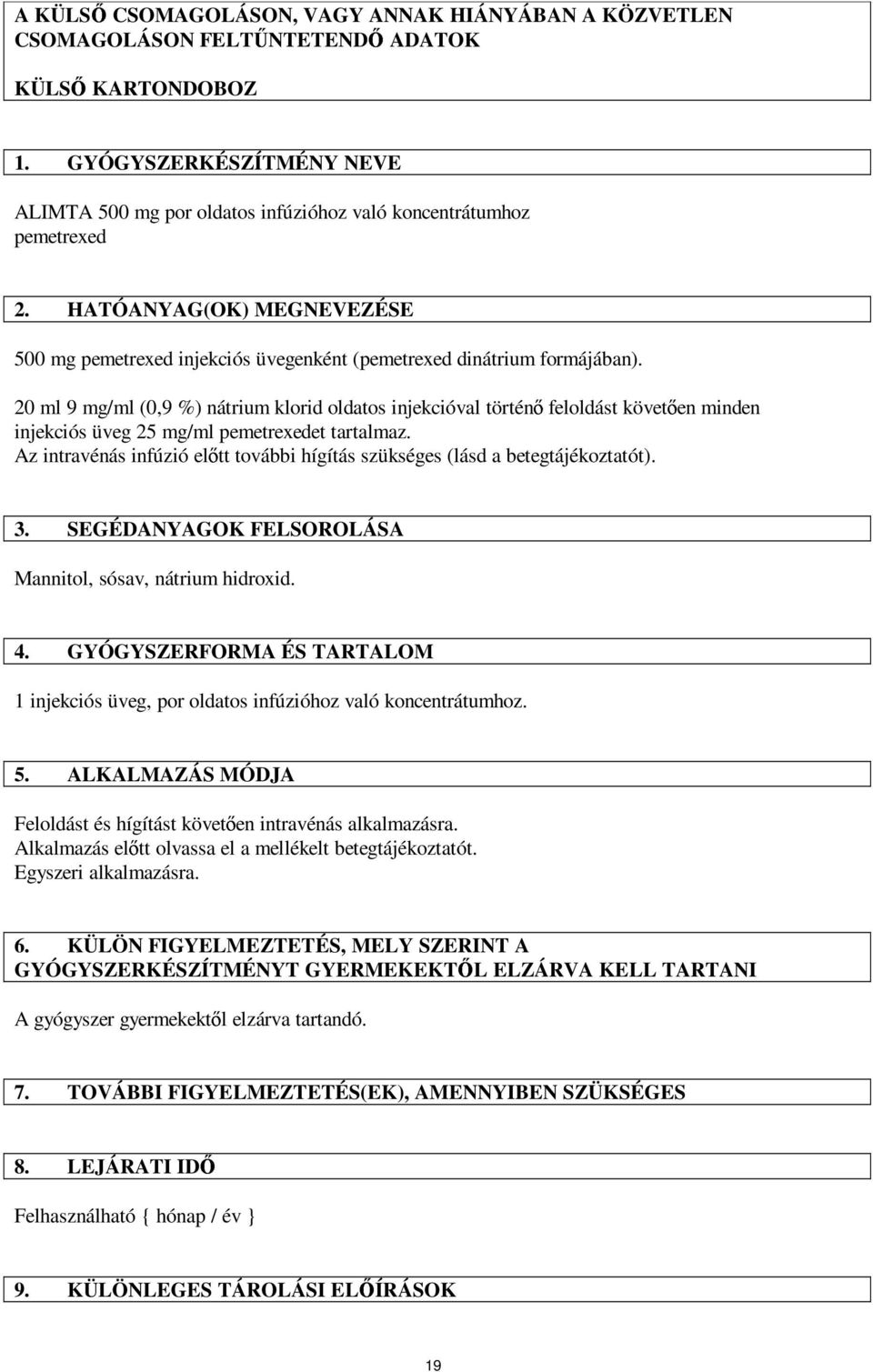 A KÜLSŐ CSOMAGOLÁSON, VAGY ANNAK HIÁNYÁBAN A KÖZVETLEN CSOMAGOLÁSON FELTŰNTETENDŐ ADATOK

KÜLSŐ KARTONDOBOZ

1. GYÓGYSZERKÉSZÍTMÉNY NEVE

ALIMTA 500 mg por oldatos infúzióhoz való koncentrátumhoz
pemetrexed

2. HATÓANYAG(OK) MEGNEVEZÉSE

500 mg pemetrexed injekciós üvegenként (pemetrexed dinátrium formájában).

20 ml 9 mg/ml (0,9 %) nátrium klorid oldatos injekcióval történő feloldást követően minden injekciós üveg 25 mg/ml pemetrexedet tartalmaz.
Az intravénás infúzió előtt további hígítás szükséges (lásd a betegtájékoztatót).

3. SEGÉDANYAGOK FELSOROLÁSA

Mannitol, sósav, nátrium hidroxid.

4. GYÓGYSZERFORMA ÉS TARTALOM

1 injekciós üveg, por oldatos infúzióhoz való koncentrátumhoz.

5. ALKALMAZÁS MÓDJA

Feloldást és hígítást követően intravénás alkalmazásra.
Alkalmazás előtt olvassa el a mellékelt betegtájékoztatót.
Egyszeri alkalmazásra.

6. KÜLÖN FIGYELMEZTETÉS, MELY SZERINT A GYÓGYSZERKÉSZÍTMÉNYT GYERMEKEKTŐL ELZÁRVA KELL TARTANI

A gyógyszer gyermekektől elzárva tartandó.

7. TOVÁBBI FIGYELMEZTETÉS(EK), AMENNYIBEN SZÜKSÉGES

8. LEJÁRATI IDŐ

Felhasználható { hónap / év }

9. KÜLÖNLEGES TÁROLÁSI ELŐÍRÁSOK

19